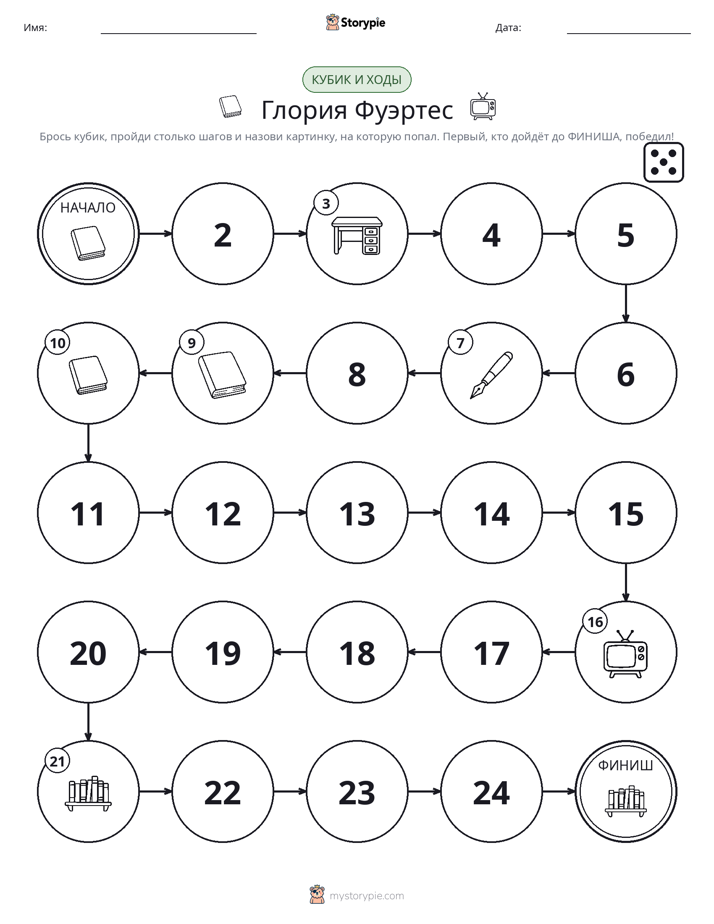 Имя: ____ Storypie Дата: ____

КУБИК И ХОДЫ

Глория Фуэртес

Брось кубик, пройди столько шагов и назови картинку, на которую попал. Первый, кто дойдёт до ФИНИША, победил!

НАЧАЛО

2

3

4

5

10

9

8

7

6

11

12

13

14

15

20

19

18

17

16

21

22

23

24

ФИНИШ

mystorypie.com